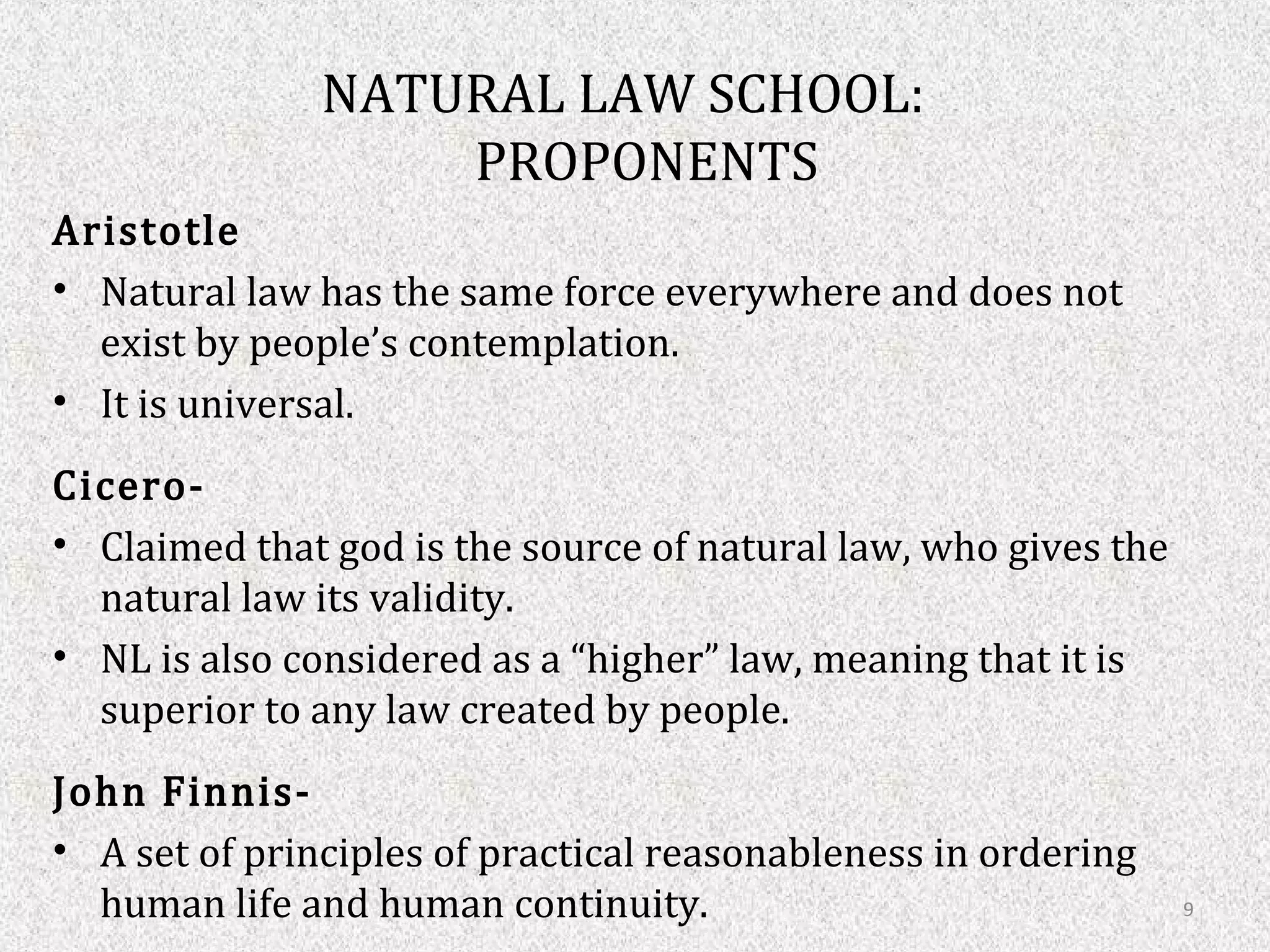 NATURAL LAW SCHOOL: PROPONENTS

Aristotle

• Natural law has the same force everywhere and does not exist by people’s contemplation.

• It is universal.

Cicero-

• Claimed that god is the source of natural law, who gives the natural law its validity.

• NL is also considered as a “higher” law, meaning that it is superior to any law created by people.

John Finnis-

• A set of principles of practical reasonableness in ordering human life and human continuity.

9